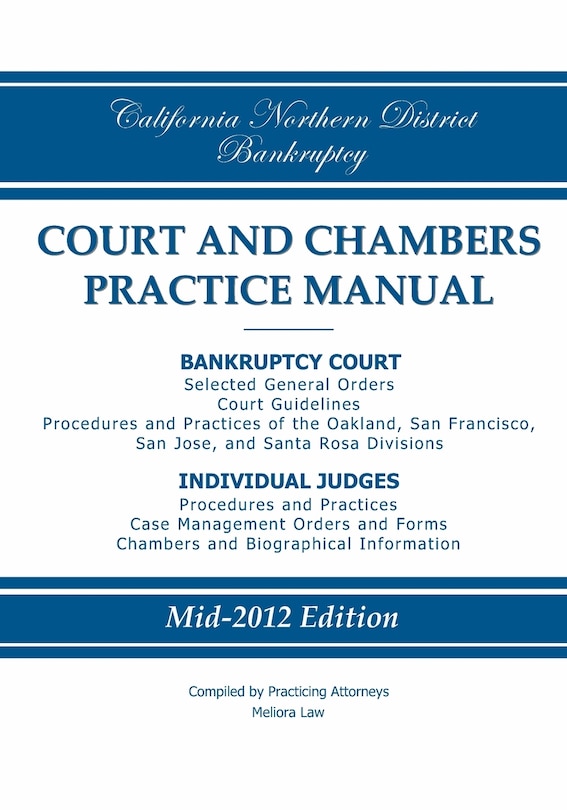 California Northern District
Bankruptcy

COURT AND CHAMBERS PRACTICE MANUAL

BANKRUPTCY COURT
Selected General Orders
Court Guidelines
Procedures and Practices of the Oakland, San Francisco, San Jose, and Santa Rosa Divisions

INDIVIDUAL JUDGES
Procedures and Practices
Case Management Orders and Forms
Chambers and Biographical Information

Mid-2012 Edition

Compiled by Practicing Attorneys
Meliora Law